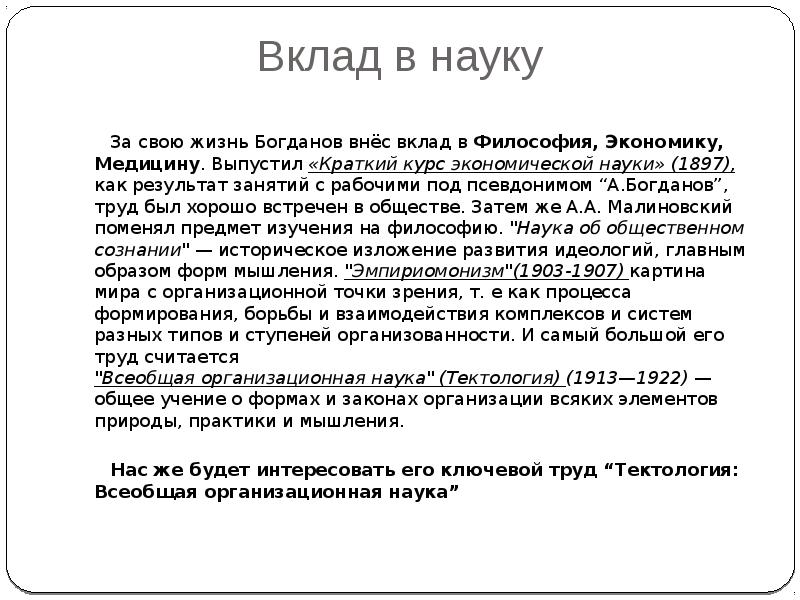 Вклад в науку

За свою жизнь Богданов внёс вклад в Философия, Экономику, Медицину. Выпустил «Краткий курс экономической науки» (1897), как результат занятий с рабочими под псевдонимом “А.Богданов”, труд был хорошо встречен в обществе. Затем же А.А. Малиновский поменял предмет изучения на философию. "Наука об общественном сознании" — историческое изложение развития идеологий, главным образом форм мышления. "Эмпириомонизм"(1903-1907) картина мира с организационной точки зрения, т. е как процесса формирования, борьбы и взаимодействия комплексов и систем разных типов и ступеней организованности. И самый большой его труд считается "Всеобщая организационная наука" (Тектология) (1913—1922) — общее учение о формах и законах организации всяких элементов природы, практики и мышления.

Нас же будет интересовать его ключевой труд “Тектология: Всеобщая организационная наука”